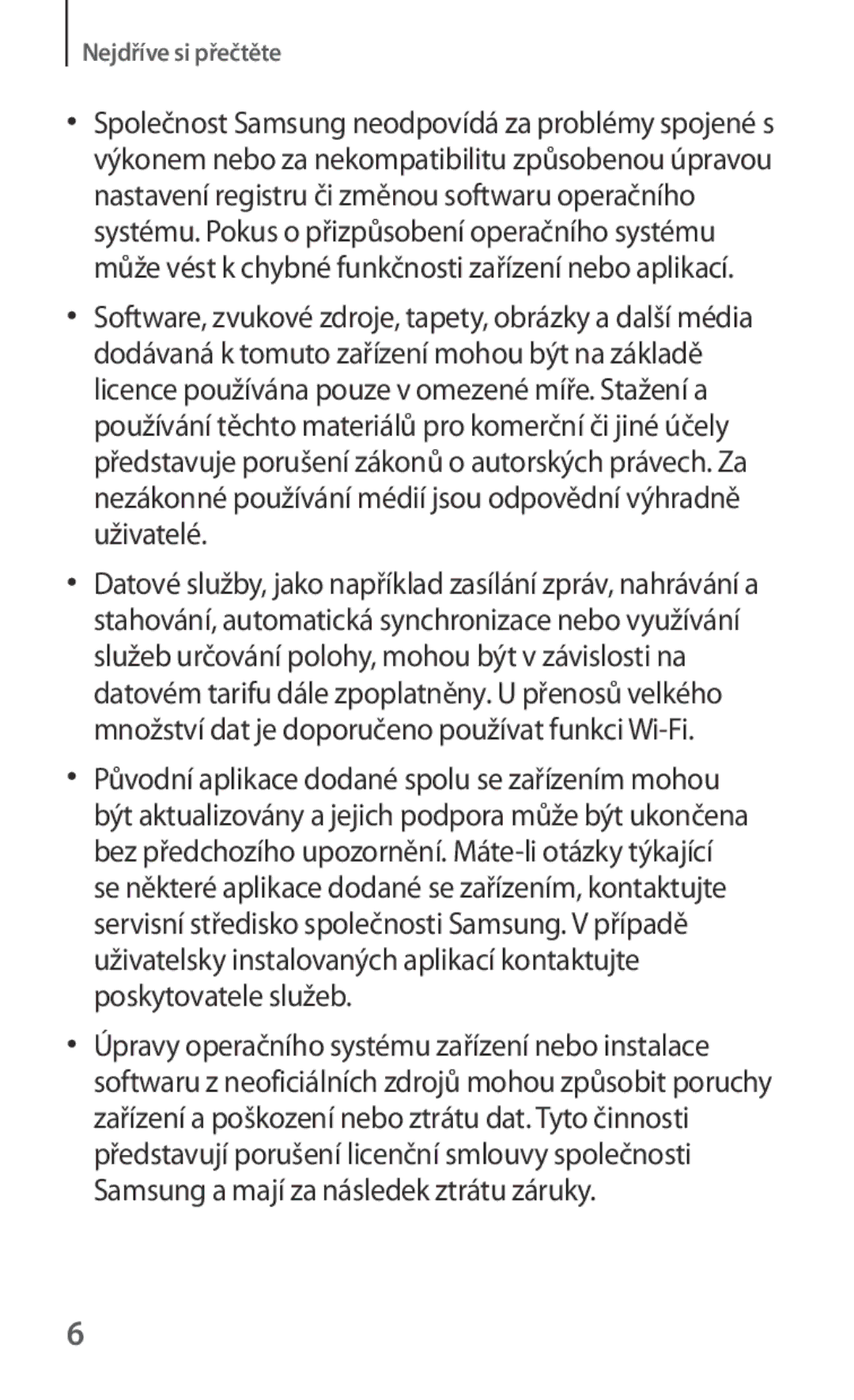 Nejdříve si přečtěte

• Společnost Samsung neodpovídá za problémy spojené s výkonem nebo za nekompatibilitu způsobenou úpravou nastavení registru či změnou softwaru operačního systému. Pokus o přizpůsobení operačního systému může vést k chybné funkčnosti zařízení nebo aplikací.

• Software, zvukové zdroje, tapety, obrázky a další média dodávaná k tomuto zařízení mohou být na základě licence používána pouze v omezené míře. Stažení a používání těchto materiálů pro komerční či jiné účely představuje porušení zákonů o autorských právech. Za nezákonné používání médií jsou odpovědní výhradně uživatelé.

• Datové služby, jako například zasílání zpráv, nahrávání a stahování, automatická synchronizace nebo využívání služeb určování polohy, mohou být v závislosti na datovém tarifu dále zpoplatněny. U přenosů velkého množství dat je doporučeno používat funkci Wi-Fi.

• Původní aplikace dodané spolu se zařízením mohou být aktualizovány a jejich podpora může být ukončena bez předchozího upozornění. Máte-li otázky týkající se některé aplikace dodané se zařízením, kontaktujte servisní středisko společnosti Samsung. V případě uživatelsky instalovaných aplikací kontaktujte poskytovatele služeb.

• Úpravy operačního systému zařízení nebo instalace softwaru z neoficiálních zdrojů mohou způsobit poruchy zařízení a poškození nebo ztrátu dat. Tyto činnosti představují porušení licenční smlouvy společnosti Samsung a mají za následek ztrátu záruky.

6